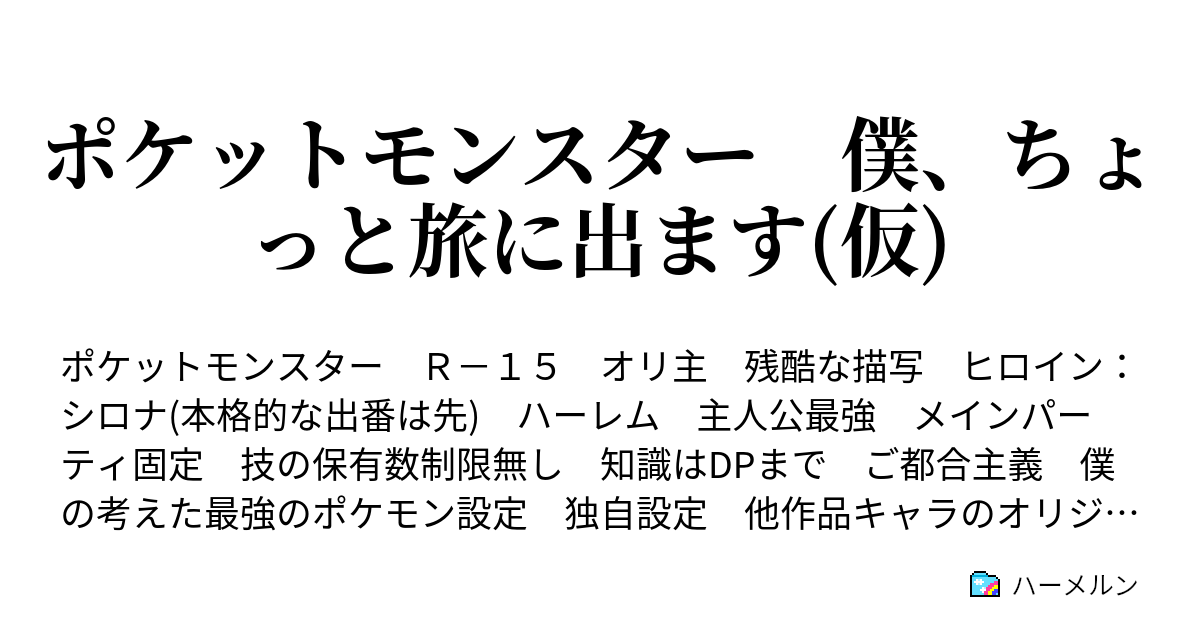 ポケットモンスター　僕、ちょっと旅に出ます(仮)

ポケットモンスター　Ｒ－１５　オリ主　残酷な描写　ヒロイン：シロナ(本格的な出番は先)　ハーレム　主人公最強　メインパーティ固定　技の保有数制限無し　知識はDPまで　ご都合主義　僕の考えた最強のポケモン設定　独自設定　他作品キャラのオリジ…

ハーメルン